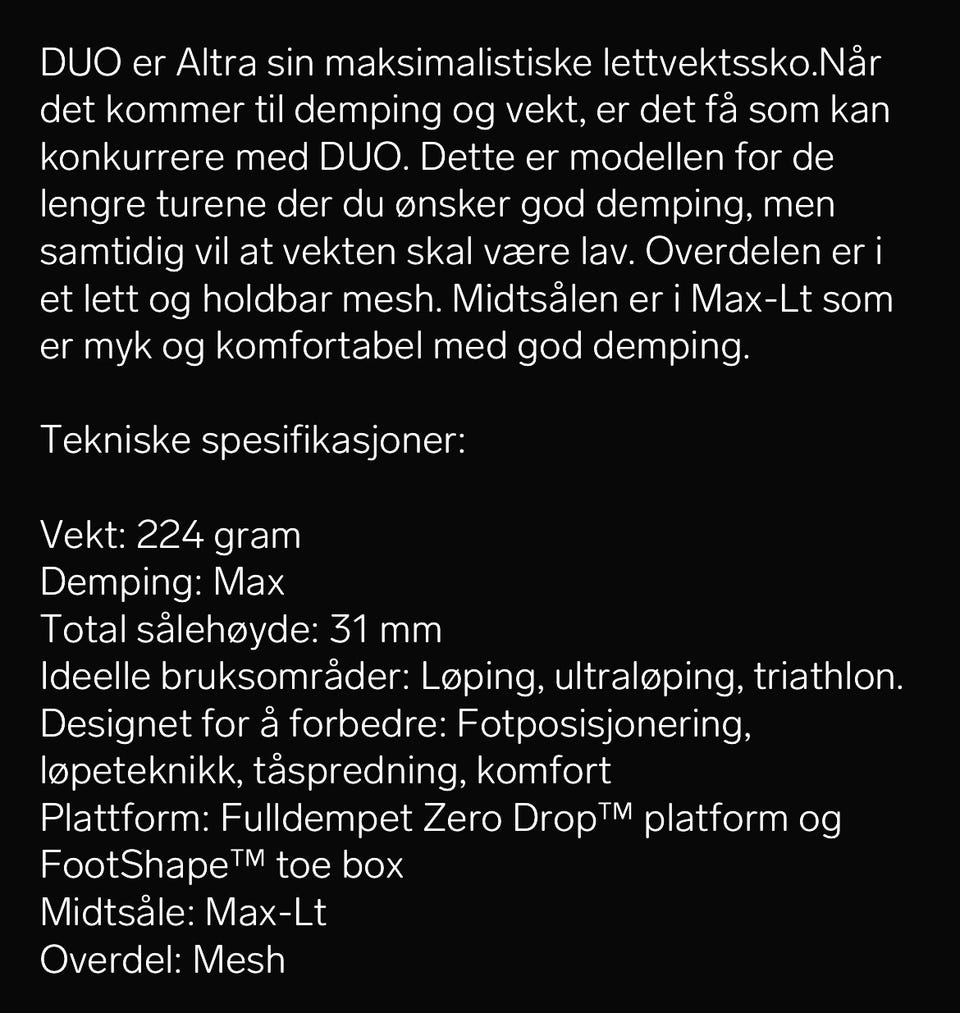 DUO er Altra sin maksimalistiske lettvektssko.Når det kommer til demping og vekt, er det få som kan konkurrere med DUO. Dette er modellen for de lengre turene der du ønsker god demping, men samtidig vil at vekten skal være lav. Overdelen er i et lett og holdbar mesh. Midtsålen er i Max-Lt som er myk og komfortabel med god demping.

Tekniske spesifikasjoner:

Vekt: 224 gram
Demping: Max
Total sålehøyde: 31 mm
Ideelle bruksområder: Løping, ultraløping, triathlon.
Designet for å forbedre: Fotposisjonering, løpeteknikk, tåspredning, komfort
Plattform: Fulldempet Zero Drop™ platform og FootShape™ toe box
Midtsåle: Max-Lt
Overdel: Mesh